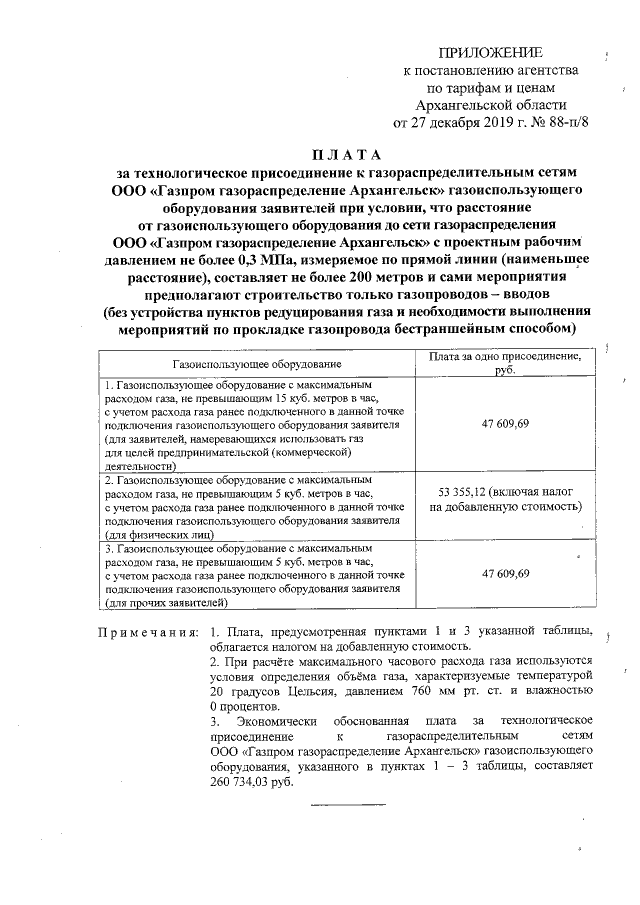 ПРИЛОЖЕНИЕ
к постановлению агентства по тарифам и ценам Архангельской области от 27 декабря 2019 г. № 88-п/8

ПЛАТА
за технологическое присоединение к газораспределительным сетям ООО «Газпром газораспределение Архангельск» газоиспользующего оборудования заявителей при условии, что расстояние от газоиспользующего оборудования до сети газораспределения ООО «Газпром газораспределение Архангельск» с проектным рабочим давлением не более 0,3 МПа, измеряемое по прямой линии (наименьшее расстояние), составляет не более 200 метров и сами мероприятия предполагают строительство только газопроводов – вводов (без устройства пунктов редуцирования газа и необходимости выполнения мероприятий по прокладке газопровода бестраншейным способом)

| Газоиспользующее оборудование | Плата за одно присоединение, руб. |
|---|---|
| 1. Газоиспользующее оборудование с максимальным расходом газа, не превышающим 15 куб. метров в час, с учетом расхода газа ранее подключенного в данной точке подключения газоиспользующего оборудования заявителя (для заявителей, намеревающихся использовать газ для целей предпринимательской (коммерческой) деятельности) | 47 609,69 |
| 2. Газоиспользующее оборудование с максимальным расходом газа, не превышающим 5 куб. метров в час, с учетом расхода газа ранее подключенного в данной точке подключения газоиспользующего оборудования заявителя (для физических лиц) | 53 355,12 (включая налог на добавленную стоимость) |
| 3. Газоиспользующее оборудование с максимальным расходом газа, не превышающим 5 куб. метров в час, с учетом расхода газа ранее подключенного в данной точке подключения газоиспользующего оборудования заявителя (для прочих заявителей) | 47 609,69 |

Примечания: 1. Плата, предусмотренная пунктами 1 и 3 указанной таблицы, облагается налогом на добавленную стоимость.
2. При расчёте максимального часового расхода газа используются условия определения объёма газа, характеризуемые температурой 20 градусов Цельсия, давлением 760 мм рт. ст. и влажностью 0 процентов.
3. Экономически обоснованная плата за технологическое присоединение к газораспределительным сетям ООО «Газпром газораспределение Архангельск» газоиспользующего оборудования, указанного в пунктах 1 – 3 таблицы, составляет 260 734,03 руб.